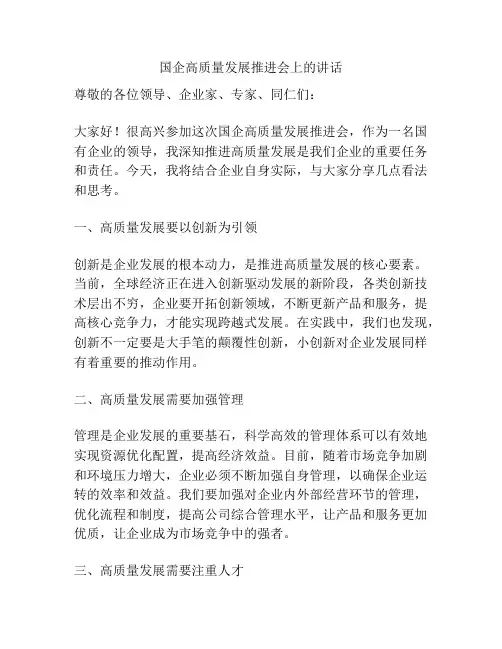 国企高质量发展推进会上的讲话

尊敬的各位领导、企业家、专家、同仁们：

大家好！很高兴参加这次国企高质量发展推进会，作为一名国有企业的领导，我深知推进高质量发展是我们企业的重要任务和责任。今天，我将结合企业自身实际，与大家分享几点看法和思考。

一、高质量发展要以创新为引领

创新是企业发展的根本动力，是推进高质量发展的核心要素。当前，全球经济正在进入创新驱动发展的新阶段，各类创新技术层出不穷，企业要开拓创新领域，不断更新产品和服务，提高核心竞争力，才能实现跨越式发展。在实践中，我们也发现，创新不一定要是大手笔的颠覆性创新，小创新对企业发展同样有着重要的推动作用。

二、高质量发展需要加强管理

管理是企业发展的重要基石，科学高效的管理体系可以有效地实现资源优化配置，提高经济效益。目前，随着市场竞争加剧和环境压力增大，企业必须不断加强自身管理，以确保企业运转的效率和效益。我们要加强对企业内外部经营环节的管理，优化流程和制度，提高公司综合管理水平，让产品和服务更加优质，让企业成为市场竞争中的强者。

三、高质量发展需要注重人才